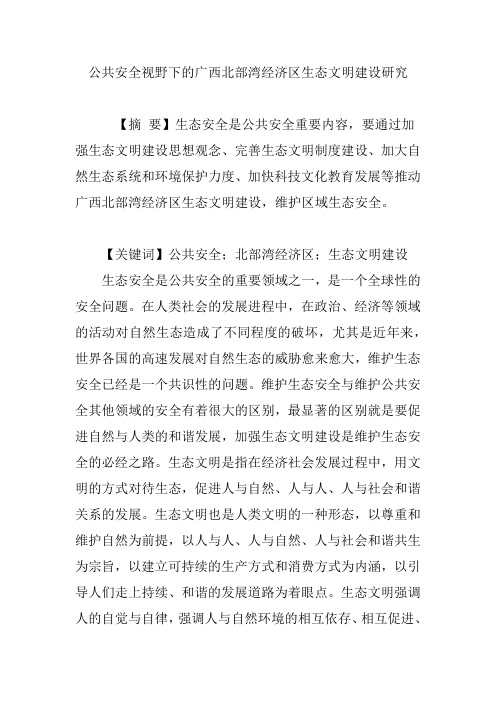 公共安全视野下的广西北部湾经济区生态文明建设研究

【摘 要】生态安全是公共安全重要内容，要通过加强生态文明建设思想观念、完善生态文明制度建设、加大自然生态系统和环境保护力度、加快科技文化教育发展等推动广西北部湾经济区生态文明建设，维护区域生态安全。

【关键词】公共安全；北部湾经济区；生态文明建设

生态安全是公共安全的重要领域之一，是一个全球性的安全问题。在人类社会的发展进程中，在政治、经济等领域的活动对自然生态造成了不同程度的破坏，尤其是近年来，世界各国的高速发展对自然生态的威胁愈来愈大，维护生态安全已经是一个共识性的问题。维护生态安全与维护公共安全其他领域的安全有着很大的区别，最显著的区别就是要促进自然与人类的和谐发展，加强生态文明建设是维护生态安全的必经之路。生态文明是指在经济社会发展过程中，用文明的方式对待生态，促进人与自然、人与人、人与社会和谐关系的发展。生态文明也是人类文明的一种形态，以尊重和维护自然为前提，以人与人、人与自然、人与社会和谐共生为宗旨，以建立可持续的生产方式和消费方式为内涵，以引导人们走上持续、和谐的发展道路为着眼点。生态文明强调人的自觉与自律，强调人与自然环境的相互依存、相互促进、